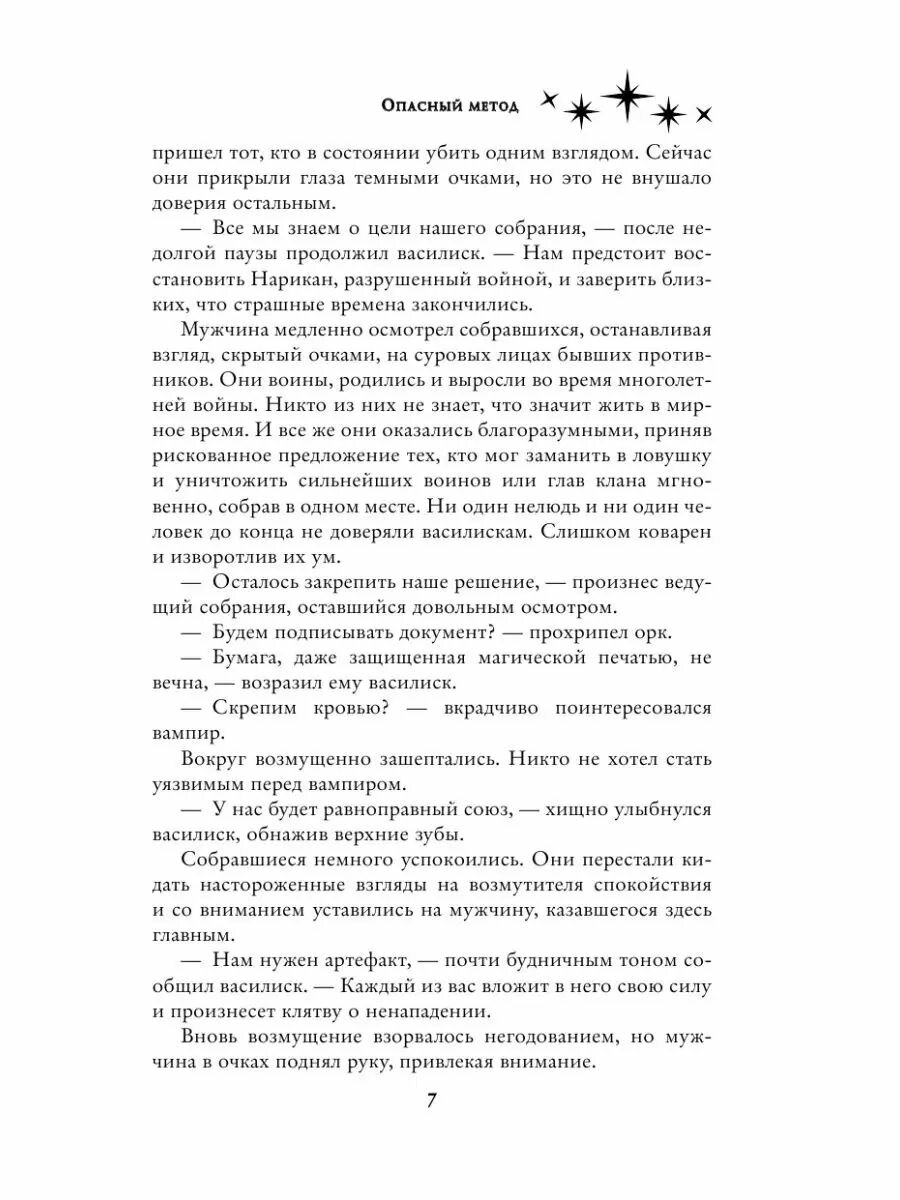 Опасный метод

пришел тот, кто в состоянии убить одним взглядом. Сейчас они прикрыли глаза темными очками, но это не внушало доверия остальным.

— Все мы знаем о цели нашего собрания, — после недолгой паузы продолжил василиск. — Нам предстоит восстановить Нарикан, разрушенный войной, и заверить близких, что страшные времена закончились.

Мужчина медленно осмотрел собравшихся, останавливая взгляд, скрытый очками, на суровых лицах бывших противников. Они воины, родились и выросли во время многолетней войны. Никто из них не знает, что значит жить в мирное время. И все же они оказались благоразумными, приняв рискованное предложение тех, кто мог заманить в ловушку и уничтожить сильнейших воинов или глав клана мгновенно, собрав в одном месте. Ни один нелюдь и ни один человек до конца не доверяли василискам. Слишком коварен и изворотлив их ум.

— Осталось закрепить наше решение, — произнес ведущий собрания, оставшийся довольным осмотром.

— Будем подписывать документ? — прохрипел орк.

— Бумага, даже защищенная магической печатью, не вечна, — возразил ему василиск.

— Скрепим кровью? — вкрадчиво поинтересовался вампир.

Вокруг возмущенно зашептались. Никто не хотел стать уязвимым перед вампиром.

— У нас будет равноправный союз, — хищно улыбнулся василиск, обнажив верхние зубы.

Собравшиеся немного успокоились. Они перестали кидать настороженные взгляды на возмутителя спокойствия и со вниманием уставились на мужчину, казавшегося здесь главным.

— Нам нужен артефакт, — почти будничным тоном сообщил василиск. — Каждый из вас вложит в него свою силу и произнесет клятву о ненападении.

Вновь возмущение взорвалось негодованием, но мужчина в очках поднял руку, привлекая внимание.

7